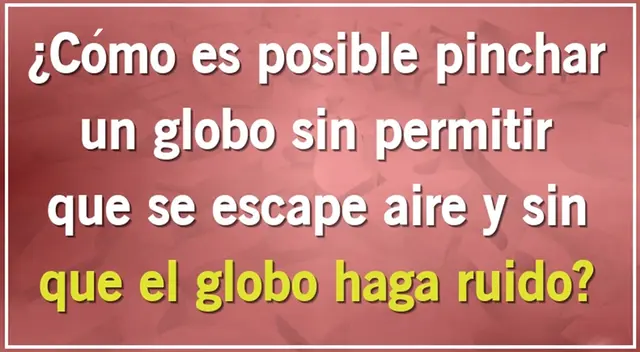 ¿Cómo es posible pinchar un globo sin permitir que se escape aire y sin que el globo haga ruido?